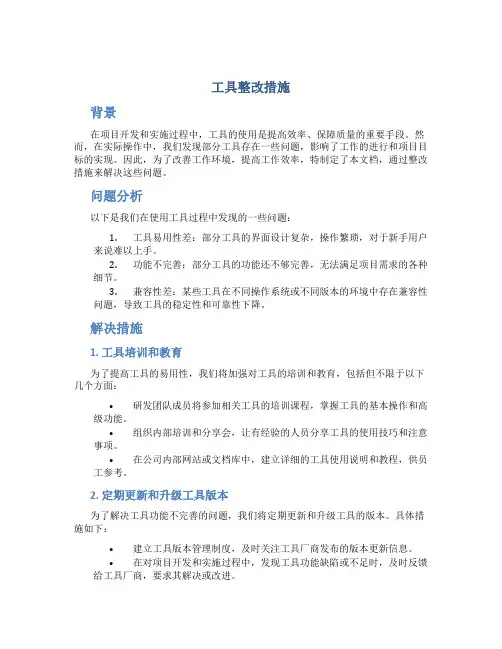 工具整改措施

背景

在项目开发和实施过程中，工具的使用是提高效率、保障质量的重要手段。然而，在实际操作中，我们发现部分工具存在一些问题，影响了工作的进行和项目目标的实现。因此，为了改善工作环境，提高工作效率，特制定了本文档，通过整改措施来解决这些问题。

问题分析

以下是我们在使用工具过程中发现的一些问题：

1. 工具易用性差：部分工具的界面设计复杂，操作繁琐，对于新手用户来说难以上手。
2. 功能不完善：部分工具的功能还不够完善，无法满足项目需求的各种细节。
3. 兼容性差：某些工具在不同操作系统或不同版本的环境中存在兼容性问题，导致工具的稳定性和可靠性下降。

解决措施

1. 工具培训和教育

为了提高工具的易用性，我们将加强对工具的培训和教育，包括但不限于以下几个方面：

• 研发团队成员将参加相关工具的培训课程，掌握工具的基本操作和高级功能。
• 组织内部培训和分享会，让有经验的人员分享工具的使用技巧和注意事项。
• 在公司内部网站或文档库中，建立详细的工具使用说明和教程，供员工参考。

2. 定期更新和升级工具版本

为了解决工具功能不完善的问题，我们将定期更新和升级工具的版本。具体措施如下：

• 建立工具版本管理制度，及时关注工具厂商发布的版本更新信息。
• 在对项目开发和实施过程中，发现工具功能缺陷或不足时，及时反馈给工具厂商，要求其解决或改进。